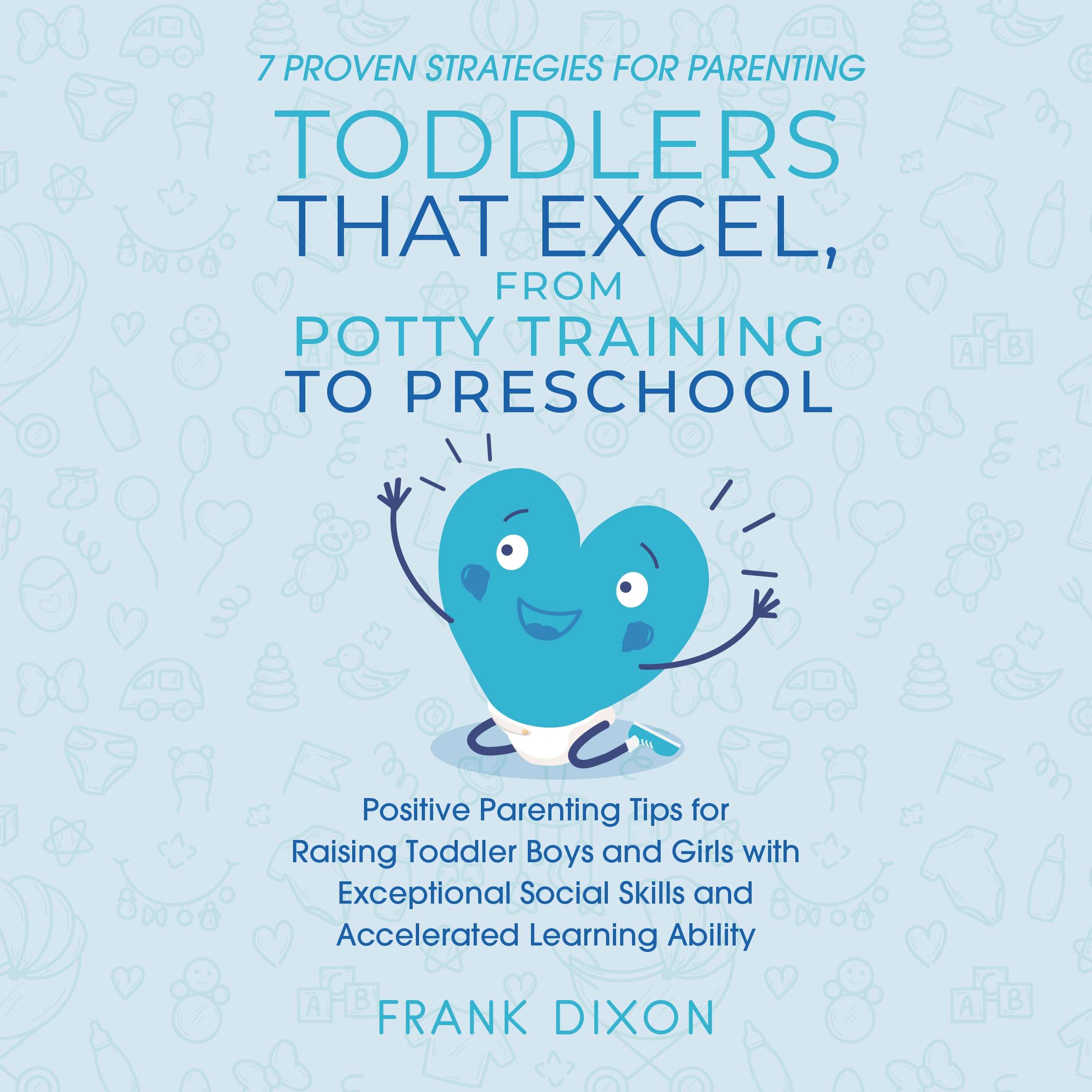 7 PROVEN STRATEGIES FOR PARENTING

TODDLERS THAT EXCEL, FROM POTTY TRAINING TO PRESCHOOL

Positive Parenting Tips for Raising Toddler Boys and Girls with Exceptional Social Skills and Accelerated Learning Ability

FRANK DIXON